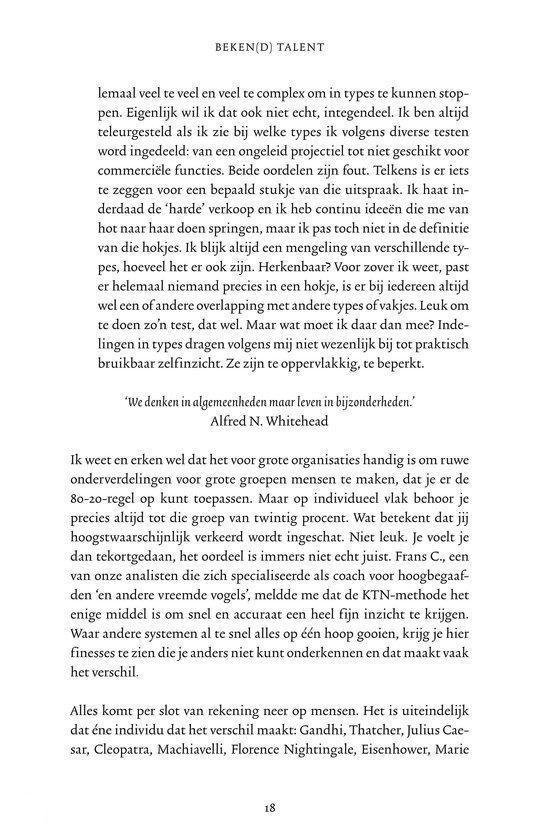 BEKEN(D) TALENT

lemaal veel te veel en veel te complex om in types te kunnen stoppen. Eigenlijk wil ik dat ook niet echt, integendeel. Ik ben altijd teleurgesteld als ik zie bij welke types ik volgens diverse testen word ingedeeld: van een ongeleid projectiel tot niet geschikt voor commerciële functies. Beide oordelen zijn fout. Telkens is er iets te zeggen voor een bepaald stukje van die uitspraak. Ik haat inderdaad de 'harde' verkoop en ik heb continu ideeën die me van hot naar haar doen springen, maar ik pas toch niet in de definitie van die hokjes. Ik blijk altijd een mengeling van verschillende types, hoeveel het er ook zijn. Herkenbaar? Voor zover ik weet, past er helemaal niemand precies in een hokje, is er bij iedereen altijd wel een of andere overlapping met andere types of vakjes. Leuk om te doen zo'n test, dat wel. Maar wat moet ik daar dan mee? Indelingen in types dragen volgens mij niet wezenlijk bij tot praktisch bruikbaar zelfinzicht. Ze zijn te oppervlakkig, te beperkt.

'We denken in algemeenheden maar leven in bijzonderheden.'
Alfred N. Whitehead

Ik weet en erken wel dat het voor grote organisaties handig is om ruwe onderverdelingen voor grote groepen mensen te maken, dat je er de 80-20-regel op kunt toepassen. Maar op individueel vlak behoor je precies altijd tot die groep van twintig procent. Wat betekent dat jij hoogstwaarschijnlijk verkeerd wordt ingeschat. Niet leuk. Je voelt je dan tekortgedaan, het oordeel is immers niet echt juist. Frans C., een van onze analisten die zich specialiseerde als coach voor hoogbegaafden 'en andere vreemde vogels', meldde me dat de KTN-methode het enige middel is om snel en accuraat een heel fijn inzicht te krijgen. Waar andere systemen al te snel alles op één hoop gooien, krijg je hier finesses te zien die je anders niet kunt onderkennen en dat maakt vaak het verschil.

Alles komt per slot van rekening neer op mensen. Het is uiteindelijk dat éne individu dat het verschil maakt: Gandhi, Thatcher, Julius Caesar, Cleopatra, Machiavelli, Florence Nightingale, Eisenhower, Marie

18